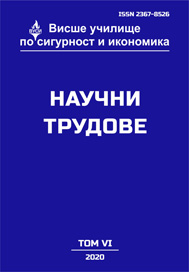 ISSN 2367-8526

ВУСИ

Висше училище по сигурност и икономика

НАУЧНИ ТРУДОВЕ

ТОМ VI

2020